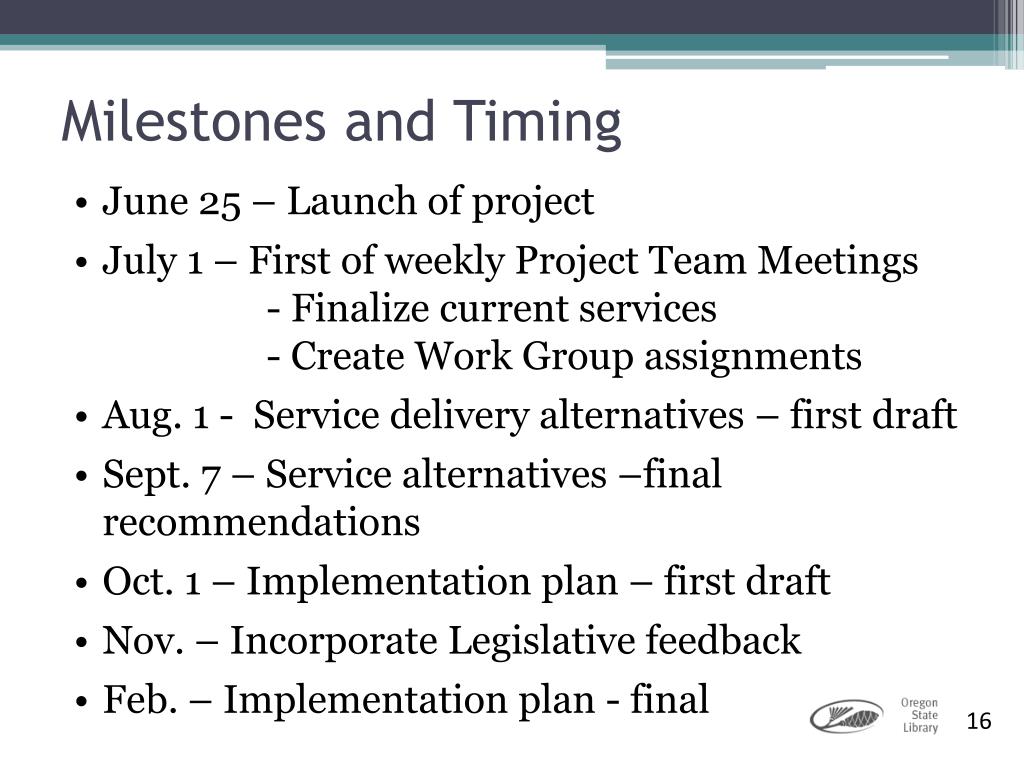 Milestones and Timing

• June 25 – Launch of project
• July 1 – First of weekly Project Team Meetings
- Finalize current services
- Create Work Group assignments
• Aug. 1 - Service delivery alternatives – first draft
• Sept. 7 – Service alternatives –final recommendations
• Oct. 1 – Implementation plan – first draft
• Nov. – Incorporate Legislative feedback
• Feb. – Implementation plan - final

Oregon State Library

16